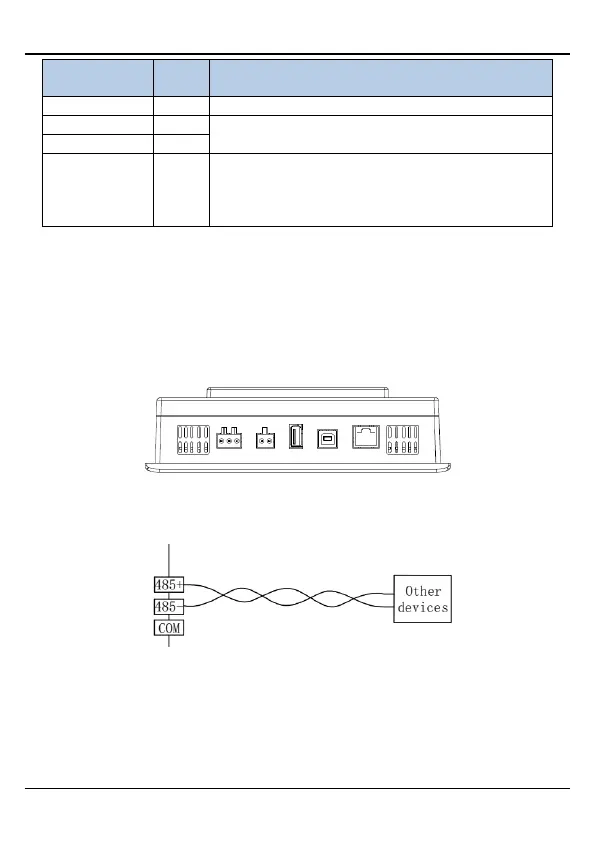 485+
485-
COM
Other
devices